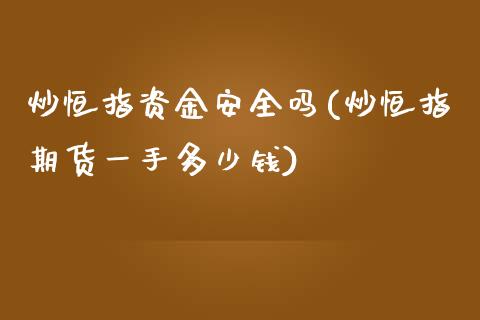 炒恒指资金安全吗(炒恒指期货一手多少钱)